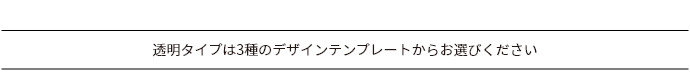 透明タイプは3種のデザインテンプレートからお選びください